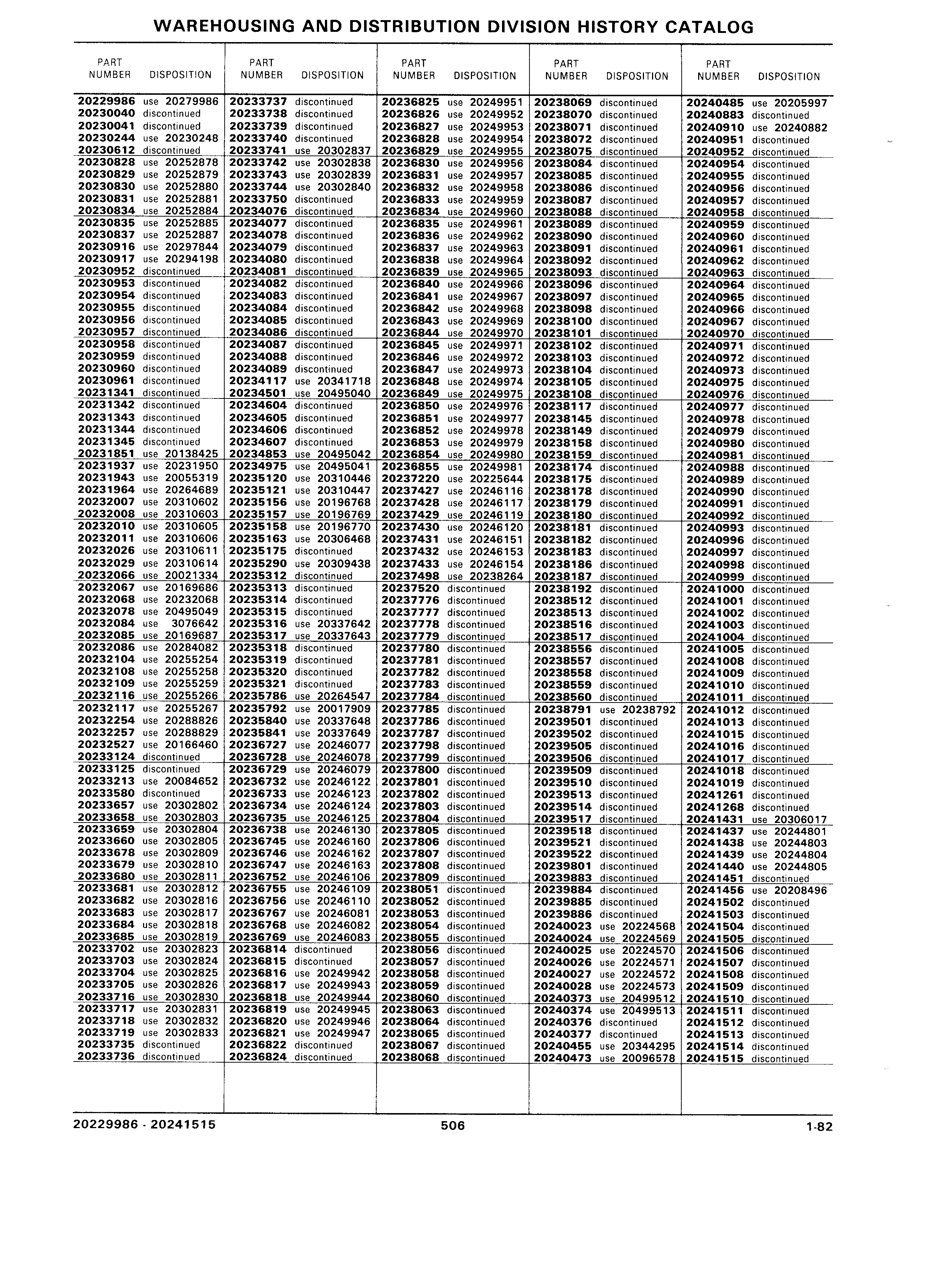 WAREHOUSING AND DISTRIBUTION DIVISION HISTORY CATALOG

| PART NUMBER | DISPOSITION |
|---|---|
| 20229986 | use 20279986 |
| 20230040 | discontinued |
| 20230041 | discontinued |
| 20230244 | use 20230248 |
| 20230612 | discontinued |
| 20230828 | use 20252878 |
| 20230829 | use 20252879 |
| 20230830 | use 20252880 |
| 20230831 | use 20252881 |
| 20230834 | use 20252884 |
| 20230835 | use 20252885 |
| 20230837 | use 20252887 |
| 20230916 | use 20297844 |
| 20230917 | use 20294198 |
| 20230952 | discontinued |
| 20230953 | discontinued |
| 20230954 | discontinued |
| 20230955 | discontinued |
| 20230956 | discontinued |
| 20230957 | discontinued |
| 20230958 | discontinued |
| 20230959 | discontinued |
| 20230960 | discontinued |
| 20230961 | discontinued |
| 20231341 | discontinued |
| 20231342 | discontinued |
| 20231343 | discontinued |
| 20231344 | discontinued |
| 20231345 | discontinued |
| 20231851 | use 20138425 |
| 20231937 | use 20231950 |
| 20231943 | use 20055319 |
| 20231964 | use 20264689 |
| 20232007 | use 20310602 |
| 20232008 | use 20310603 |
| 20232010 | use 20310605 |
| 20232011 | use 20310606 |
| 20232026 | use 20310611 |
| 20232029 | use 20310614 |
| 20232066 | use 20021334 |
| 20232067 | use 20169686 |
| 20232068 | use 20232068 |
| 20232078 | use 20495049 |
| 20232084 | use 3076642 |
| 20232085 | use 20169687 |
| 20232086 | use 20284082 |
| 20232104 | use 20255254 |
| 20232108 | use 20255258 |
| 20232109 | use 20255259 |
| 20232116 | use 20255266 |
| 20232117 | use 20255267 |
| 20232254 | use 20288826 |
| 20232257 | use 20288829 |
| 20232527 | use 20166460 |
| 20233124 | discontinued |
| 20233125 | discontinued |
| 20233213 | use 20084652 |
| 20233580 | discontinued |
| 20233657 | use 20302802 |
| 20233658 | use 20302803 |
| 20233659 | use 20302804 |
| 20233660 | use 20302805 |
| 20233678 | use 20302809 |
| 20233679 | use 20302810 |
| 20233680 | use 20302811 |
| 20233681 | use 20302812 |
| 20233682 | use 20302816 |
| 20233683 | use 20302817 |
| 20233684 | use 20302818 |
| 20233685 | use 20302819 |
| 20233702 | use 20302823 |
| 20233703 | use 20302824 |
| 20233704 | use 20302825 |
| 20233705 | use 20302826 |
| 20233716 | use 20302830 |
| 20233717 | use 20302831 |
| 20233718 | use 20302832 |
| 20233719 | use 20302833 |
| 20233735 | discontinued |
| 20233736 | discontinued |

| PART NUMBER | DISPOSITION |
|---|---|
| 20233737 | discontinued |
| 20233738 | discontinued |
| 20233739 | discontinued |
| 20233740 | discontinued |
| 20233741 | use 20302837 |
| 20233742 | use 20302838 |
| 20233743 | use 20302839 |
| 20233744 | use 20302840 |
| 20233750 | discontinued |
| 20234076 | discontinued |
| 20234077 | discontinued |
| 20234078 | discontinued |
| 20234079 | discontinued |
| 20234080 | discontinued |
| 20234081 | discontinued |
| 20234082 | discontinued |
| 20234083 | discontinued |
| 20234084 | discontinued |
| 20234085 | discontinued |
| 20234086 | discontinued |
| 20234087 | discontinued |
| 20234088 | discontinued |
| 20234089 | discontinued |
| 20234117 | use 20341718 |
| 20234501 | use 20495040 |
| 20234604 | discontinued |
| 20234605 | discontinued |
| 20234606 | discontinued |
| 20234607 | discontinued |
| 20234853 | use 20495042 |
| 20234975 | use 20495041 |
| 20235120 | use 20310446 |
| 20235121 | use 20310447 |
| 20235156 | use 20196768 |
| 20235157 | use 20196769 |
| 20235158 | use 20196770 |
| 20235163 | use 20306468 |
| 20235175 | discontinued |
| 20235290 | use 20309438 |
| 20235312 | discontinued |
| 20235313 | discontinued |
| 20235314 | discontinued |
| 20235315 | discontinued |
| 20235316 | use 20337642 |
| 20235317 | use 20337643 |
| 20235318 | discontinued |
| 20235319 | discontinued |
| 20235320 | discontinued |
| 20235321 | discontinued |
| 20235786 | use 20264547 |
| 20235792 | use 20017909 |
| 20235840 | use 20337648 |
| 20235841 | use 20337649 |
| 20236727 | use 20246077 |
| 20236728 | use 20246078 |
| 20236729 | use 20246079 |
| 20236732 | use 20246122 |
| 20236733 | use 20246123 |
| 20236734 | use 20246124 |
| 20236735 | use 20246125 |
| 20236738 | use 20246130 |
| 20236745 | use 20246160 |
| 20236746 | use 20246162 |
| 20236747 | use 20246163 |
| 20236752 | use 20246106 |
| 20236755 | use 20246109 |
| 20236756 | use 20246110 |
| 20236767 | use 20246081 |
| 20236768 | use 20246082 |
| 20236769 | use 20246083 |
| 20236814 | discontinued |
| 20236815 | discontinued |
| 20236816 | use 20249942 |
| 20236817 | use 20249943 |
| 20236818 | use 20249944 |
| 20236819 | use 20249945 |
| 20236820 | use 20249946 |
| 20236821 | use 20249947 |
| 20236822 | discontinued |
| 20236824 | discontinued |

| PART NUMBER | DISPOSITION |
|---|---|
| 20236825 | use 20249951 |
| 20236826 | use 20249952 |
| 20236827 | use 20249953 |
| 20236828 | use 20249954 |
| 20236829 | use 20249955 |
| 20236830 | use 20249956 |
| 20236831 | use 20249957 |
| 20236832 | use 20249958 |
| 20236833 | use 20249959 |
| 20236834 | use 20249960 |
| 20236835 | use 20249961 |
| 20236836 | use 20249962 |
| 20236837 | use 20249963 |
| 20236838 | use 20249964 |
| 20236839 | use 20249965 |
| 20236840 | use 20249966 |
| 20236841 | use 20249967 |
| 20236842 | use 20249968 |
| 20236843 | use 20249969 |
| 20236844 | use 20249970 |
| 20236845 | use 20249971 |
| 20236846 | use 20249972 |
| 20236847 | use 20249973 |
| 20236848 | use 20249974 |
| 20236849 | use 20249975 |
| 20236850 | use 20249976 |
| 20236851 | use 20249977 |
| 20236852 | use 20249978 |
| 20236853 | use 20249979 |
| 20236854 | use 20249980 |
| 20236855 | use 20249981 |
| 20237220 | use 20225644 |
| 20237427 | use 20246116 |
| 20237428 | use 20246117 |
| 20237429 | use 20246119 |
| 20237430 | use 20246120 |
| 20237431 | use 20246151 |
| 20237432 | use 20246153 |
| 20237433 | use 20246154 |
| 20237498 | use 20238264 |
| 20237520 | discontinued |
| 20237776 | discontinued |
| 20237777 | discontinued |
| 20237778 | discontinued |
| 20237779 | discontinued |
| 20237780 | discontinued |
| 20237781 | discontinued |
| 20237782 | discontinued |
| 20237783 | discontinued |
| 20237784 | discontinued |
| 20237785 | discontinued |
| 20237786 | discontinued |
| 20237787 | discontinued |
| 20237798 | discontinued |
| 20237799 | discontinued |
| 20237800 | discontinued |
| 20237801 | discontinued |
| 20237802 | discontinued |
| 20237803 | discontinued |
| 20237804 | discontinued |
| 20237805 | discontinued |
| 20237806 | discontinued |
| 20237807 | discontinued |
| 20237808 | discontinued |
| 20237809 | discontinued |
| 20238051 | discontinued |
| 20238052 | discontinued |
| 20238053 | discontinued |
| 20238054 | discontinued |
| 20238055 | discontinued |
| 20238056 | discontinued |
| 20238057 | discontinued |
| 20238058 | discontinued |
| 20238059 | discontinued |
| 20238060 | discontinued |
| 20238063 | discontinued |
| 20238064 | discontinued |
| 20238065 | discontinued |
| 20238067 | discontinued |
| 20238068 | discontinued |

| PART NUMBER | DISPOSITION |
|---|---|
| 20238069 | discontinued |
| 20238070 | discontinued |
| 20238071 | discontinued |
| 20238072 | discontinued |
| 20238075 | discontinued |
| 20238084 | discontinued |
| 20238085 | discontinued |
| 20238086 | discontinued |
| 20238087 | discontinued |
| 20238088 | discontinued |
| 20238089 | discontinued |
| 20238090 | discontinued |
| 20238091 | discontinued |
| 20238092 | discontinued |
| 20238093 | discontinued |
| 20238096 | discontinued |
| 20238097 | discontinued |
| 20238098 | discontinued |
| 20238100 | discontinued |
| 20238101 | discontinued |
| 20238102 | discontinued |
| 20238103 | discontinued |
| 20238104 | discontinued |
| 20238105 | discontinued |
| 20238108 | discontinued |
| 20238117 | discontinued |
| 20238145 | discontinued |
| 20238149 | discontinued |
| 20238158 | discontinued |
| 20238159 | discontinued |
| 20238174 | discontinued |
| 20238175 | discontinued |
| 20238178 | discontinued |
| 20238179 | discontinued |
| 20238180 | discontinued |
| 20238181 | discontinued |
| 20238182 | discontinued |
| 20238183 | discontinued |
| 20238186 | discontinued |
| 20238187 | discontinued |
| 20238192 | discontinued |
| 20238512 | discontinued |
| 20238513 | discontinued |
| 20238516 | discontinued |
| 20238517 | discontinued |
| 20238556 | discontinued |
| 20238557 | discontinued |
| 20238558 | discontinued |
| 20238559 | discontinued |
| 20238560 | discontinued |
| 20238791 | use 20238792 |
| 20239501 | discontinued |
| 20239502 | discontinued |
| 20239505 | discontinued |
| 20239506 | discontinued |
| 20239509 | discontinued |
| 20239510 | discontinued |
| 20239513 | discontinued |
| 20239514 | discontinued |
| 20239517 | discontinued |
| 20239518 | discontinued |
| 20239521 | discontinued |
| 20239522 | discontinued |
| 20239801 | discontinued |
| 20239883 | discontinued |
| 20239884 | discontinued |
| 20239885 | discontinued |
| 20239886 | discontinued |
| 20240023 | use 20224568 |
| 20240024 | use 20224569 |
| 20240025 | use 20224570 |
| 20240026 | use 20224571 |
| 20240027 | use 20224572 |
| 20240028 | use 20224573 |
| 20240373 | use 20499512 |
| 20240374 | use 20499513 |
| 20240376 | discontinued |
| 20240377 | discontinued |
| 20240455 | use 20344295 |
| 20240473 | use 20096578 |

| PART NUMBER | DISPOSITION |
|---|---|
| 20240485 | use 20205997 |
| 20240883 | discontinued |
| 20240910 | use 20240882 |
| 20240951 | discontinued |
| 20240952 | discontinued |
| 20240954 | discontinued |
| 20240955 | discontinued |
| 20240956 | discontinued |
| 20240957 | discontinued |
| 20240958 | discontinued |
| 20240959 | discontinued |
| 20240960 | discontinued |
| 20240961 | discontinued |
| 20240962 | discontinued |
| 20240963 | discontinued |
| 20240964 | discontinued |
| 20240965 | discontinued |
| 20240966 | discontinued |
| 20240967 | discontinued |
| 20240970 | discontinued |
| 20240971 | discontinued |
| 20240972 | discontinued |
| 20240973 | discontinued |
| 20240975 | discontinued |
| 20240976 | discontinued |
| 20240977 | discontinued |
| 20240978 | discontinued |
| 20240979 | discontinued |
| 20240980 | discontinued |
| 20240981 | discontinued |
| 20240988 | discontinued |
| 20240989 | discontinued |
| 20240990 | discontinued |
| 20240991 | discontinued |
| 20240992 | discontinued |
| 20240993 | discontinued |
| 20240996 | discontinued |
| 20240997 | discontinued |
| 20240998 | discontinued |
| 20240999 | discontinued |
| 20241000 | discontinued |
| 20241001 | discontinued |
| 20241002 | discontinued |
| 20241003 | discontinued |
| 20241004 | discontinued |
| 20241005 | discontinued |
| 20241008 | discontinued |
| 20241009 | discontinued |
| 20241010 | discontinued |
| 20241011 | discontinued |
| 20241012 | discontinued |
| 20241013 | discontinued |
| 20241015 | discontinued |
| 20241016 | discontinued |
| 20241017 | discontinued |
| 20241018 | discontinued |
| 20241019 | discontinued |
| 20241261 | discontinued |
| 20241268 | discontinued |
| 20241431 | use 20306017 |
| 20241437 | use 20244801 |
| 20241438 | use 20244803 |
| 20241439 | use 20244804 |
| 20241440 | use 20244805 |
| 20241451 | discontinued |
| 20241456 | use 20208496 |
| 20241502 | discontinued |
| 20241503 | discontinued |
| 20241504 | discontinued |
| 20241505 | discontinued |
| 20241506 | discontinued |
| 20241507 | discontinued |
| 20241508 | discontinued |
| 20241509 | discontinued |
| 20241510 | discontinued |
| 20241511 | discontinued |
| 20241512 | discontinued |
| 20241513 | discontinued |
| 20241514 | discontinued |
| 20241515 | discontinued |

20229986 - 20241515 506 1-82